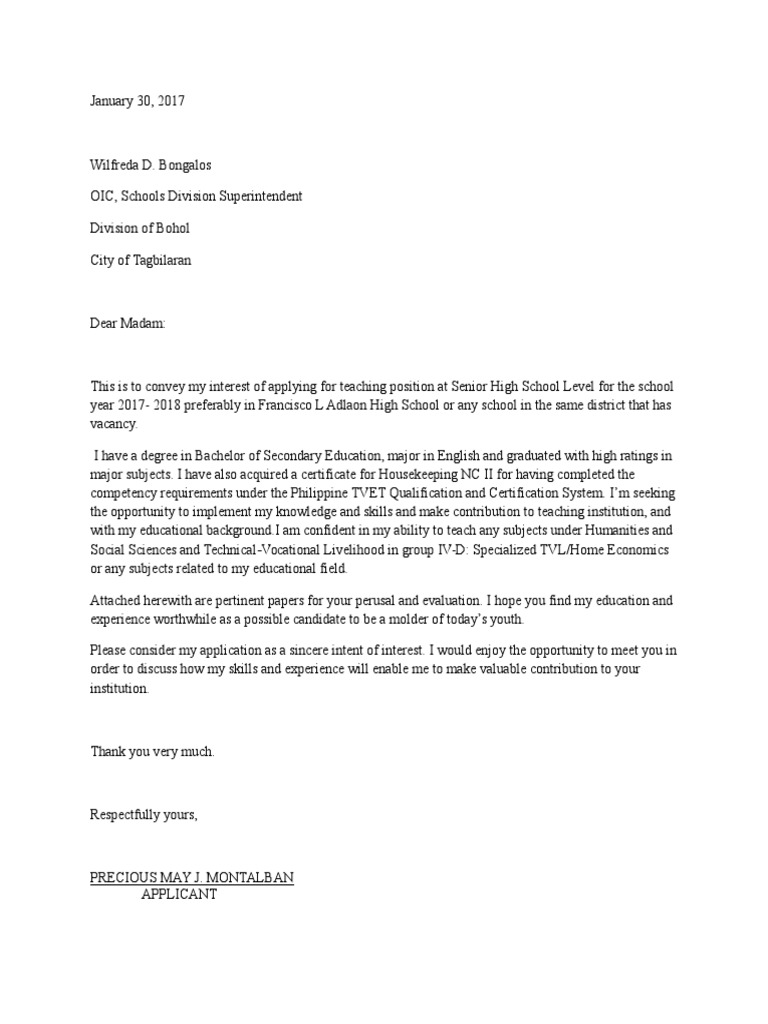 January 30, 2017

Wilfreda D. Bongalos

OIC, Schools Division Superintendent

Division of Bohol

City of Tagbilaran

Dear Madam:

This is to convey my interest of applying for teaching position at Senior High School Level for the school year 2017- 2018 preferably in Francisco L Adlaon High School or any school in the same district that has vacancy.

I have a degree in Bachelor of Secondary Education, major in English and graduated with high ratings in major subjects. I have also acquired a certificate for Housekeeping NC II for having completed the competency requirements under the Philippine TVET Qualification and Certification System. I'm seeking the opportunity to implement my knowledge and skills and make contribution to teaching institution, and with my educational background.I am confident in my ability to teach any subjects under Humanities and Social Sciences and Technical-Vocational Livelihood in group IV-D: Specialized TVL/Home Economics or any subjects related to my educational field.

Attached herewith are pertinent papers for your perusal and evaluation. I hope you find my education and experience worthwhile as a possible candidate to be a molder of today's youth.

Please consider my application as a sincere intent of interest. I would enjoy the opportunity to meet you in order to discuss how my skills and experience will enable me to make valuable contribution to your institution.

Thank you very much.

Respectfully yours,

PRECIOUS MAY J. MONTALBAN
APPLICANT